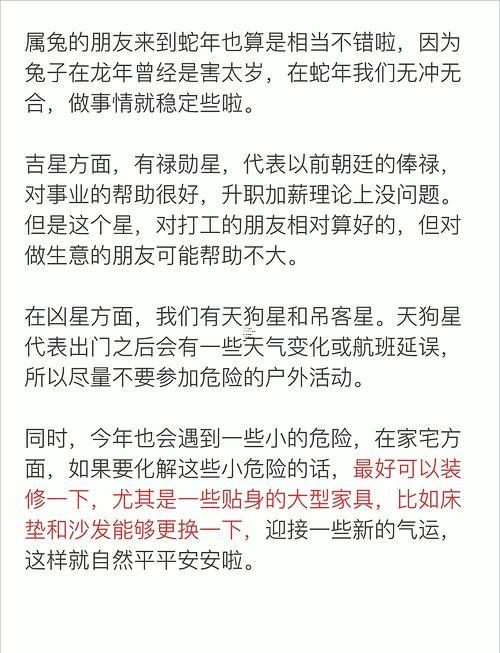 属兔的朋友来到蛇年也算是相当不错啦，因为兔子在龙年曾经是害太岁，在蛇年我们无冲无合，做事情就稳定些啦。

吉星方面，有禄勋星，代表以前朝廷的俸禄，对事业的帮助很好，升职加薪理论上没问题。但是这个星，对打工的朋友相对算好的，但对做生意的朋友可能帮助不大。

在凶星方面，我们有天狗星和吊客星。天狗星代表出门之后会有一些天气变化或航班延误，所以尽量不要参加危险的户外活动。

同时，今年也会遇到一些小的危险，在家宅方面，如果要化解这些小危险的话，最好可以装修一下，尤其是一些贴身的大型家具，比如床垫和沙发能够更换一下，迎接一些新的气运，这样就自然平平安安啦。